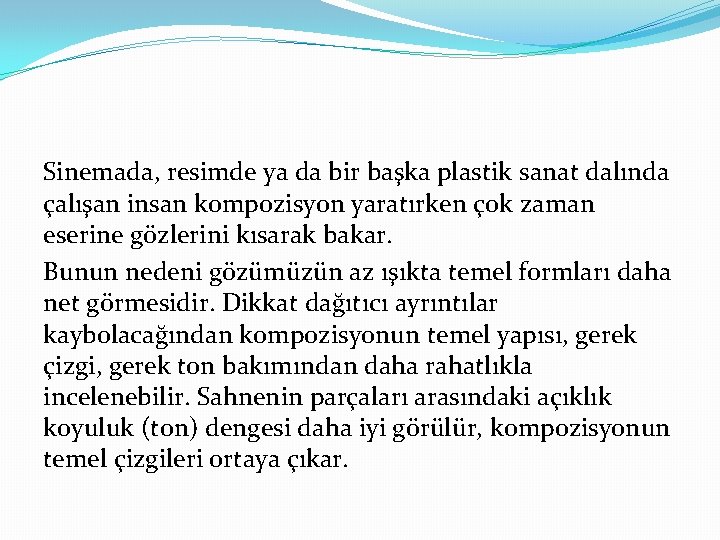 Sinemada, resimde ya da bir başka plastik sanat dalında çalışan insan kompozisyon yaratırken çok zaman eserine gözlerini kısarak bakar.

Bunun nedeni gözümüzün az ışıkta temel formları daha net görmesidir. Dikkat dağıtıcı ayrıntılar kaybolacağından kompozisyonun temel yapısı, gerek çizgi, gerek ton bakımından daha rahatlıkla incelenebilir. Sahnenin parçaları arasındaki açıklık koyuluk (ton) dengesi daha iyi görülür, kompozisyonun temel çizgileri ortaya çıkar.